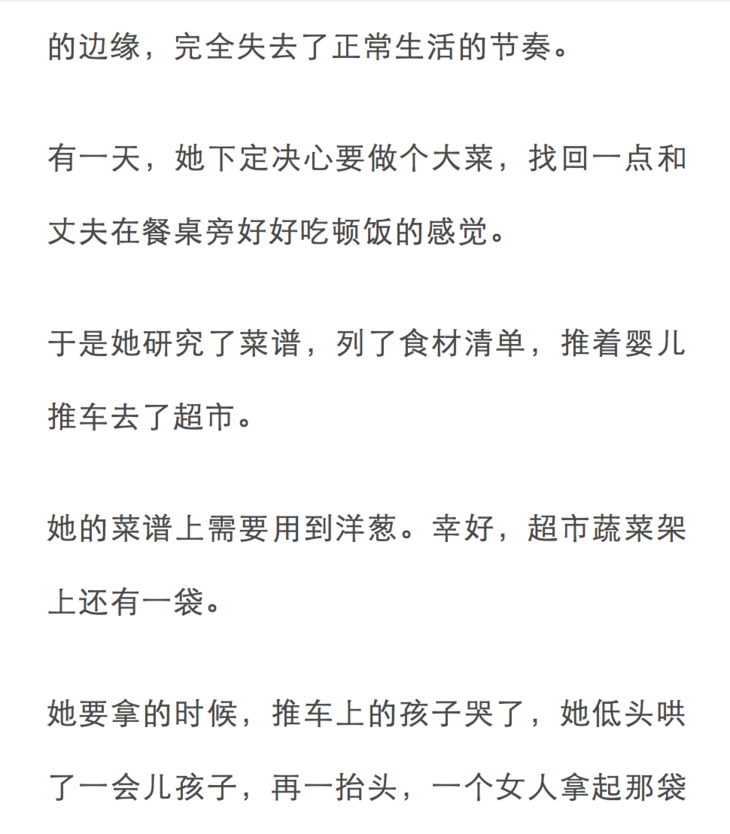 的边缘，完全失去了正常生活的节奏。

有一天，她下定决心要做个大菜，找回一点和丈夫在餐桌旁好好吃顿饭的感觉。

于是她研究了菜谱，列了食材清单，推着婴儿推车去了超市。

她的菜谱上需要用到洋葱。幸好，超市蔬菜架上还有一袋。

她要拿的时候，推车上的孩子哭了，她低头哄了一会儿孩子，再一抬头，一个女人拿起那袋